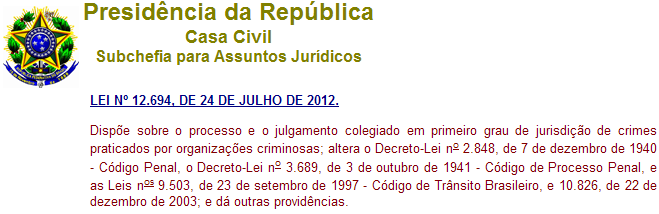 Presidência da República
Casa Civil
Subchefia para Assuntos Jurídicos

LEI Nº 12.694, DE 24 DE JULHO DE 2012.

Dispõe sobre o processo e o julgamento colegiado em primeiro grau de jurisdição de crimes praticados por organizações criminosas; altera o Decreto-Lei nº 2.848, de 7 de dezembro de 1940 - Código Penal, o Decreto-Lei nº 3.689, de 3 de outubro de 1941 - Código de Processo Penal, e as Leis nºs 9.503, de 23 de setembro de 1997 - Código de Trânsito Brasileiro, e 10.826, de 22 de dezembro de 2003; e dá outras providências.